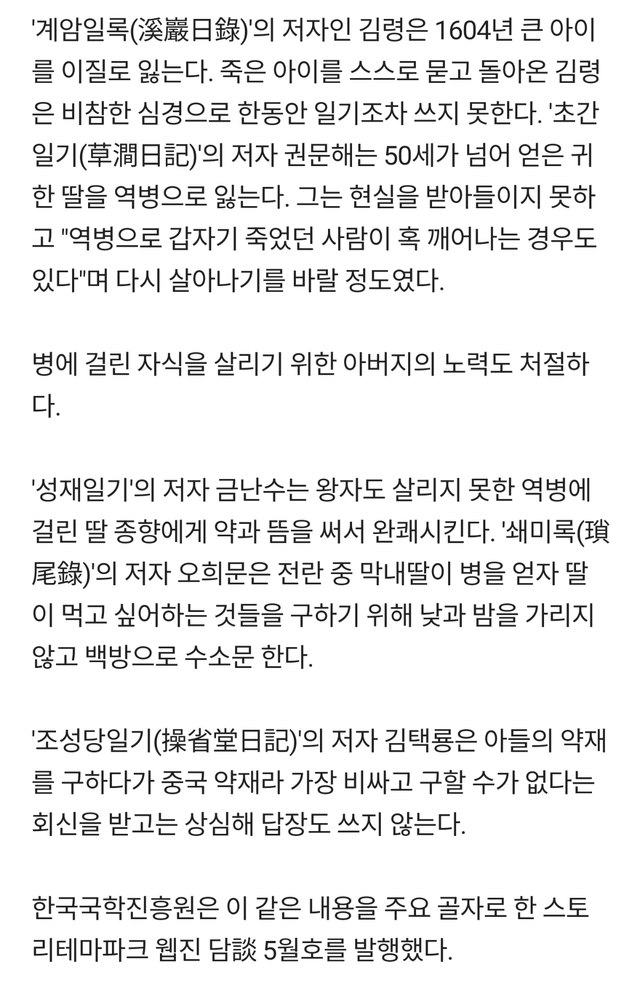 '계암일록(溪巖日錄)'의 저자인 김령은 1604년 큰 아이를 이질로 잃는다. 죽은 아이를 스스로 묻고 돌아온 김령은 비참한 심경으로 한동안 일기조차 쓰지 못한다. '초간일기(草澗日記)'의 저자 권문해는 50세가 넘어 얻은 귀한 딸을 역병으로 잃는다. 그는 현실을 받아들이지 못하고 "역병으로 갑자기 죽었던 사람이 혹 깨어나는 경우도 있다"며 다시 살아나기를 바랄 정도였다.

병에 걸린 자식을 살리기 위한 아버지의 노력도 처절하다.

'성재일기'의 저자 금난수는 왕자도 살리지 못한 역병에 걸린 딸 종향에게 약과 뜸을 써서 완쾌시킨다. '쇄미록(瑣尾錄)'의 저자 오희문은 전란 중 막내딸이 병을 얻자 딸이 먹고 싶어하는 것들을 구하기 위해 낮과 밤을 가리지 않고 백방으로 수소문 한다.

'조성당일기(操省堂日記)'의 저자 김택룡은 아들의 약재를 구하다가 중국 약재라 가장 비싸고 구할 수가 없다는 회신을 받고는 상심해 답장도 쓰지 않는다.

한국국학진흥원은 이 같은 내용을 주요 골자로 한 스토리테마파크 웹진 담談 5월호를 발행했다.